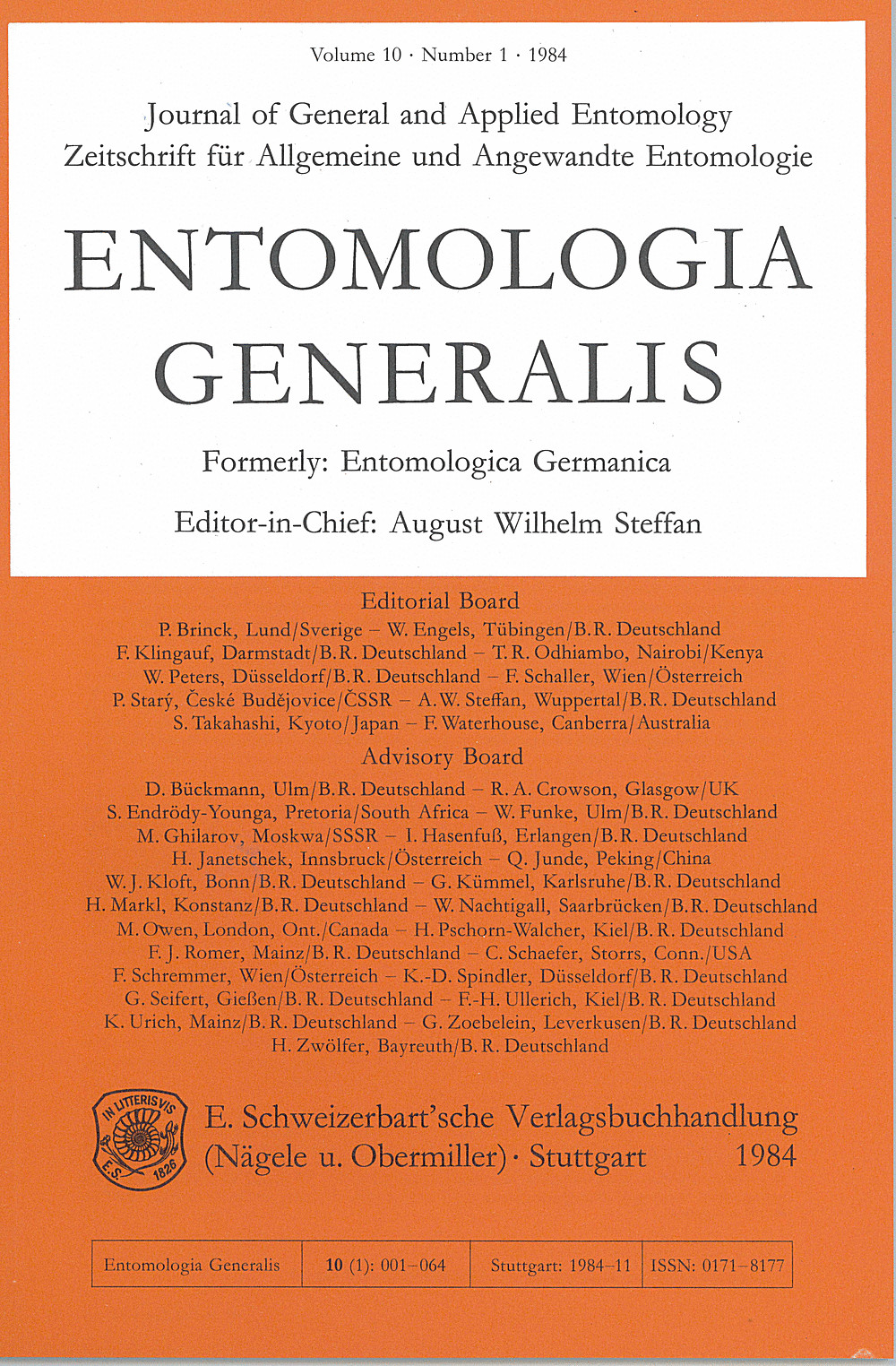 Volume 10 · Number 1 · 1984

Journal of General and Applied Entomology
Zeitschrift für Allgemeine und Angewandte Entomologie

ENTOMOLOGIA GENERALIS

Formerly: Entomologica Germanica

Editor-in-Chief: August Wilhelm Steffan

Editorial Board

P. Brinck, Lund/Sverige – W. Engels, Tübingen/B.R. Deutschland
F. Klingauf, Darmstadt/B.R. Deutschland – T.R. Odhiambo, Nairobi/Kenya
W. Peters, Düsseldorf/B.R. Deutschland – F. Schaller, Wien/Österreich
P. Starý, České Budějovice/ČSSR – A.W. Steffan, Wuppertal/B.R. Deutschland
S. Takahashi, Kyoto/Japan – F. Waterhouse, Canberra/Australia

Advisory Board

D. Bückmann, Ulm/B.R. Deutschland – R.A. Crowson, Glasgow/UK
S. Endrödy-Younga, Pretoria/South Africa – W. Funke, Ulm/B.R. Deutschland
M. Ghilarov, Moskwa/SSSR – I. Hasenfuß, Erlangen/B.R. Deutschland
H. Janetschek, Innsbruck/Österreich – Q. Junde, Peking/China
W.J. Kloft, Bonn/B.R. Deutschland – G. Kümmel, Karlsruhe/B.R. Deutschland
H. Markl, Konstanz/B.R. Deutschland – W. Nachtigall, Saarbrücken/B.R. Deutschland
M. Owen, London, Ont./Canada – H. Pschorn-Walcher, Kiel/B.R. Deutschland
F.J. Romer, Mainz/B.R. Deutschland – C. Schaefer, Storrs, Conn./USA
F. Schremmer, Wien/Österreich – K.-D. Spindler, Düsseldorf/B.R. Deutschland
G. Seifert, Gießen/B.R. Deutschland – F.-H. Ullerich, Kiel/B.R. Deutschland
K. Urich, Mainz/B.R. Deutschland – G. Zoebelein, Leverkusen/B.R. Deutschland
H. Zwölfer, Bayreuth/B.R. Deutschland

IN LITTERIS VIS
E.S. 1826

E. Schweizerbart'sche Verlagsbuchhandlung
(Nägele u. Obermiller) · Stuttgart 1984

| Entomologia Generalis | 10 (1): 001–064 | Stuttgart: 1984–11 | ISSN: 0171–8177 |
|---|---|---|---|